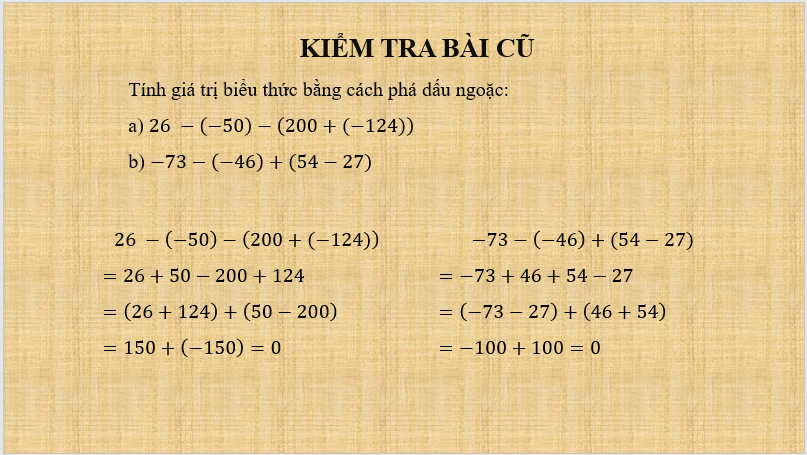 KIỂM TRA BÀI CŨ

Tính giá trị biểu thức bằng cách phá dấu ngoặc:

a) $26 - (-50) - (200 + (-124))$

b) $-73 - (-46) + (54 - 27)$

$26 - (-50) - (200 + (-124))$
$= 26 + 50 - 200 + 124$
$= (26 + 124) + (50 - 200)$
$= 150 + (-150) = 0$

$-73 - (-46) + (54 - 27)$
$= -73 + 46 + 54 - 27$
$= (-73 - 27) + (46 + 54)$
$= -100 + 100 = 0$